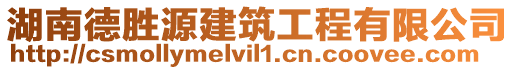 湖南德胜源建筑工程有限公司
http://csmollymelvil1.cn.coovee.com